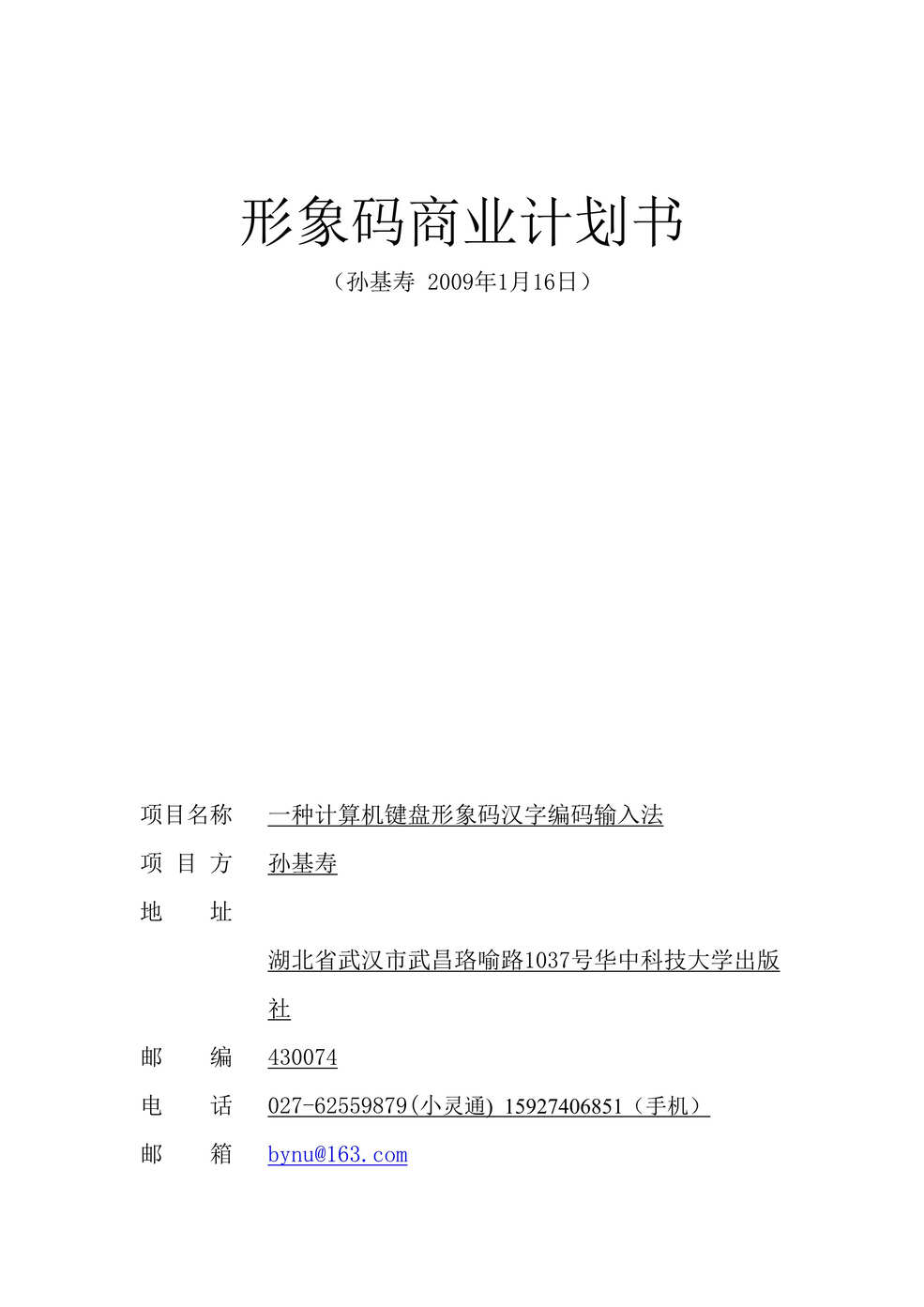 形象码商业计划书

（孙基寿 2009年1月16日）

项目名称 一种计算机键盘形象码汉字编码输入法

项 目 方 孙基寿

地 址 湖北省武汉市武昌珞喻路1037号华中科技大学出版社

邮 编 430074

电 话 027-62559879(小灵通) 15927406851（手机）

邮 箱 bynu@163.com